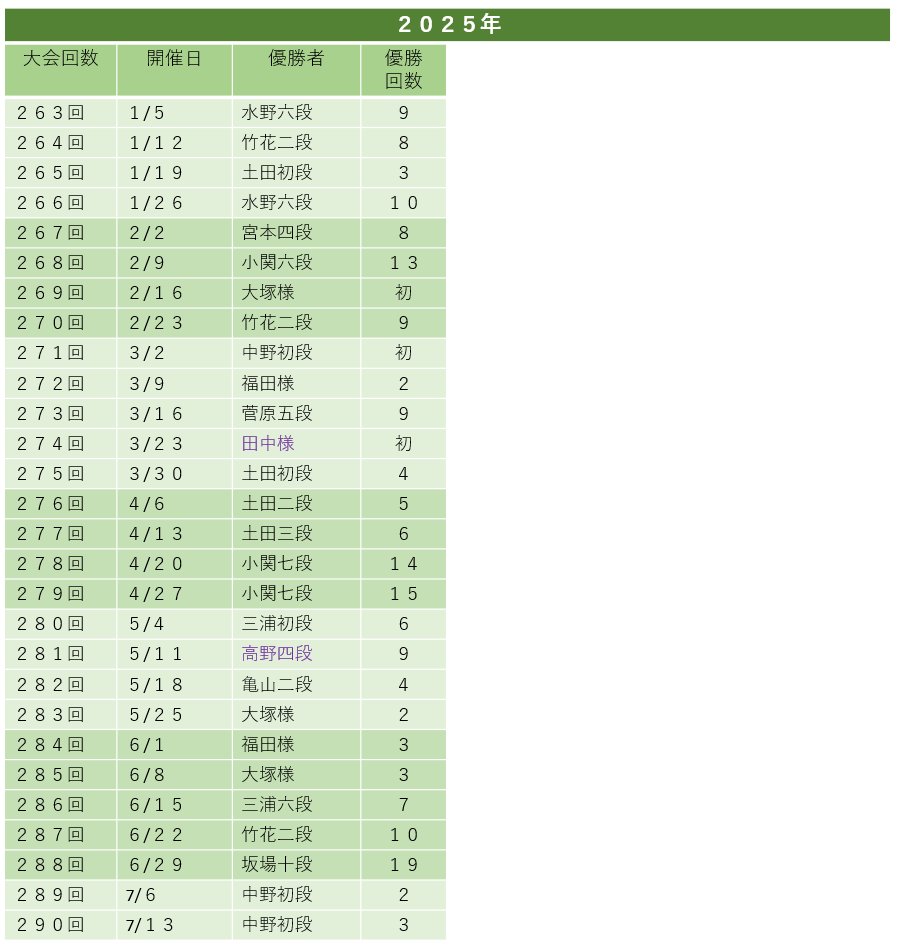 ２０２５年

| 大会回数 | 開催日 | 優勝者 | 優勝回数 |
|---|---|---|---|
| ２６３回 | １/５ | 水野六段 | ９ |
| ２６４回 | １/１２ | 竹花二段 | ８ |
| ２６５回 | １/１９ | 土田初段 | ３ |
| ２６６回 | １/２６ | 水野六段 | １０ |
| ２６７回 | ２/２ | 宮本四段 | ８ |
| ２６８回 | ２/９ | 小関六段 | １３ |
| ２６９回 | ２/１６ | 大塚様 | 初 |
| ２７０回 | ２/２３ | 竹花二段 | ９ |
| ２７１回 | ３/２ | 中野初段 | 初 |
| ２７２回 | ３/９ | 福田様 | ２ |
| ２７３回 | ３/１６ | 菅原五段 | ９ |
| ２７４回 | ３/２３ | 田中様 | 初 |
| ２７５回 | ３/３０ | 土田初段 | ４ |
| ２７６回 | ４/６ | 土田二段 | ５ |
| ２７７回 | ４/１３ | 土田三段 | ６ |
| ２７８回 | ４/２０ | 小関七段 | １４ |
| ２７９回 | ４/２７ | 小関七段 | １５ |
| ２８０回 | ５/４ | 三浦初段 | ６ |
| ２８１回 | ５/１１ | 高野四段 | ９ |
| ２８２回 | ５/１８ | 亀山二段 | ４ |
| ２８３回 | ５/２５ | 大塚様 | ２ |
| ２８４回 | ６/１ | 福田様 | ３ |
| ２８５回 | ６/８ | 大塚様 | ３ |
| ２８６回 | ６/１５ | 三浦六段 | ７ |
| ２８７回 | ６/２２ | 竹花二段 | １０ |
| ２８８回 | ６/２９ | 坂場十段 | １９ |
| ２８９回 | 7/６ | 中野初段 | ２ |
| ２９０回 | 7/１３ | 中野初段 | ３ |